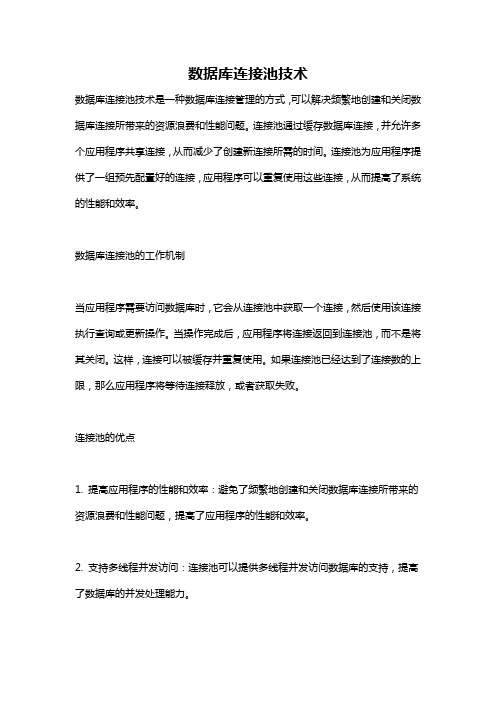 数据库连接池技术

数据库连接池技术是一种数据库连接管理的方式，可以解决频繁地创建和关闭数据库连接所带来的资源浪费和性能问题。连接池通过缓存数据库连接，并允许多个应用程序共享连接，从而减少了创建新连接所需的时间。连接池为应用程序提供了一组预先配置好的连接，应用程序可以重复使用这些连接，从而提高了系统的性能和效率。

数据库连接池的工作机制

当应用程序需要访问数据库时，它会从连接池中获取一个连接，然后使用该连接执行查询或更新操作。当操作完成后，应用程序将连接返回到连接池，而不是将其关闭。这样，连接可以被缓存并重复使用。如果连接池已经达到了连接数的上限，那么应用程序将等待连接释放，或者获取失败。

连接池的优点

1. 提高应用程序的性能和效率：避免了频繁地创建和关闭数据库连接所带来的资源浪费和性能问题，提高了应用程序的性能和效率。

2. 支持多线程并发访问：连接池可以提供多线程并发访问数据库的支持，提高了数据库的并发处理能力。